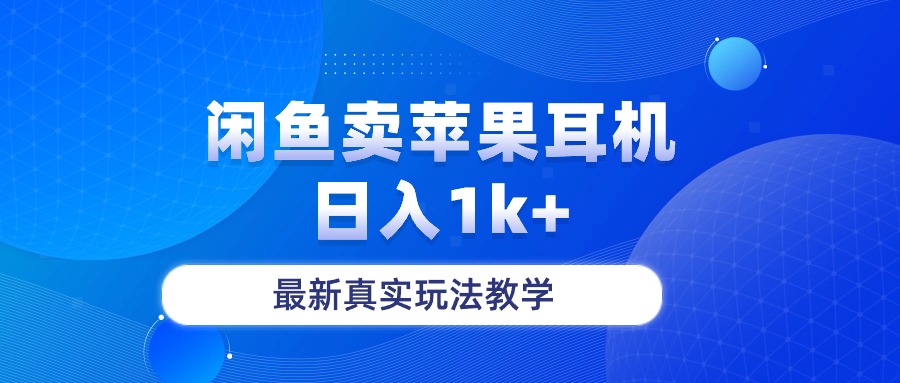 闲鱼卖苹果耳机
日入1k+

最新真实玩法教学